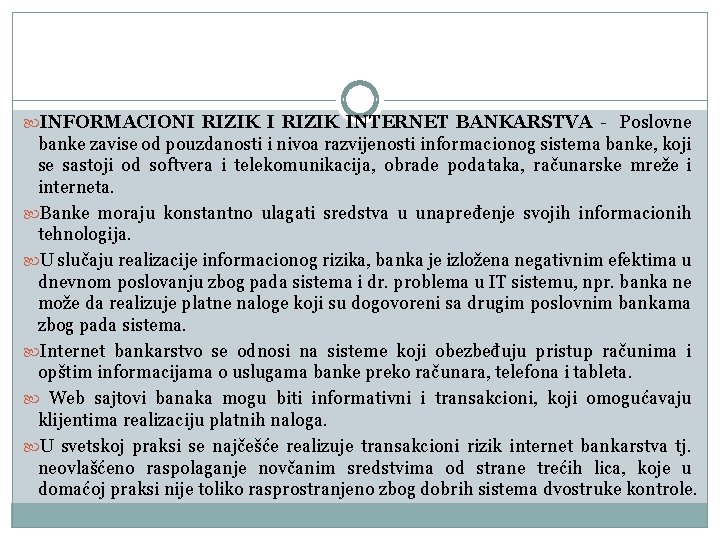 INFORMACIONI RIZIK I RIZIK INTERNET BANKARSTVA - Poslovne banke zavise od pouzdanosti i nivoa razvijenosti informacionog sistema banke, koji se sastoji od softvera i telekomunikacija, obrade podataka, računarske mreže i interneta.

Banke moraju konstantno ulagati sredstva u unapređenje svojih informacionih tehnologija.

U slučaju realizacije informacionog rizika, banka je izložena negativnim efektima u dnevnom poslovanju zbog pada sistema i dr. problema u IT sistemu, npr. banka ne može da realizuje platne naloge koji su dogovoreni sa drugim poslovnim bankama zbog pada sistema.

Internet bankarstvo se odnosi na sisteme koji obezbeđuju pristup računima i opštim informacijama o uslugama banke preko računara, telefona i tableta.

Web sajtovi banaka mogu biti informativni i transakcioni, koji omogućavaju klijentima realizaciju platnih naloga.

U svetskoj praksi se najčešće realizuje transakcioni rizik internet bankarstva tj. neovlašćeno raspolaganje novčanim sredstvima od strane trećih lica, koje u domaćoj praksi nije toliko rasprostranjeno zbog dobrih sistema dvostruke kontrole.